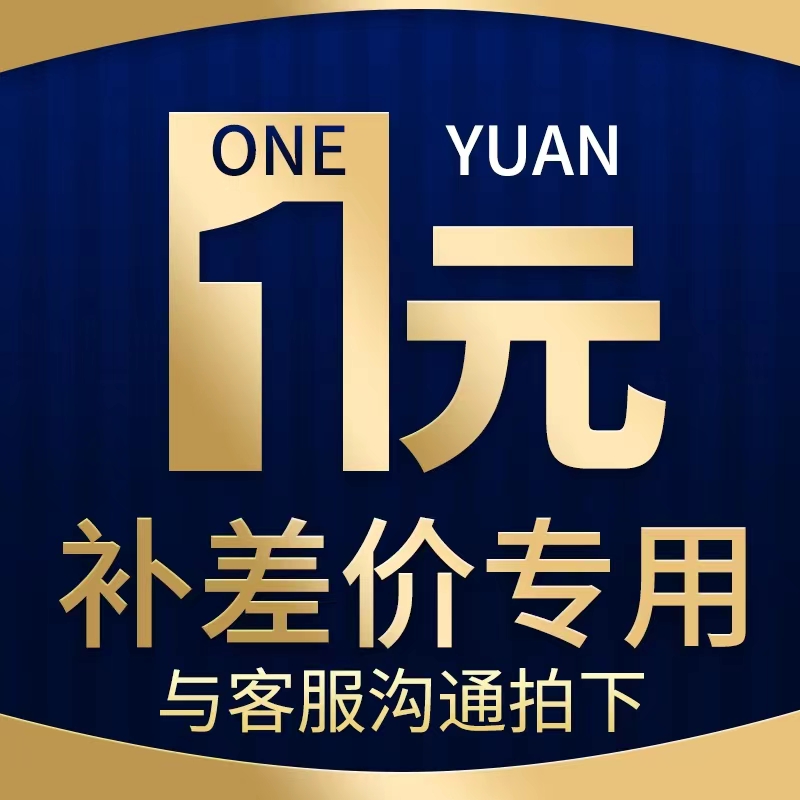 ONE YUAN

1元

补差价专用

与客服沟通拍下